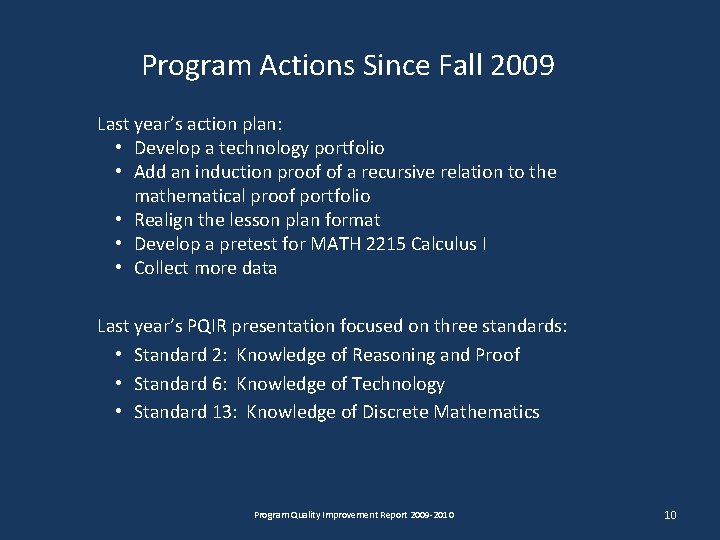 Program Actions Since Fall 2009

Last year's action plan:
• Develop a technology portfolio
• Add an induction proof of a recursive relation to the mathematical proof portfolio
• Realign the lesson plan format
• Develop a pretest for MATH 2215 Calculus I
• Collect more data

Last year's PQIR presentation focused on three standards:
• Standard 2: Knowledge of Reasoning and Proof
• Standard 6: Knowledge of Technology
• Standard 13: Knowledge of Discrete Mathematics

Program Quality Improvement Report 2009-2010

10